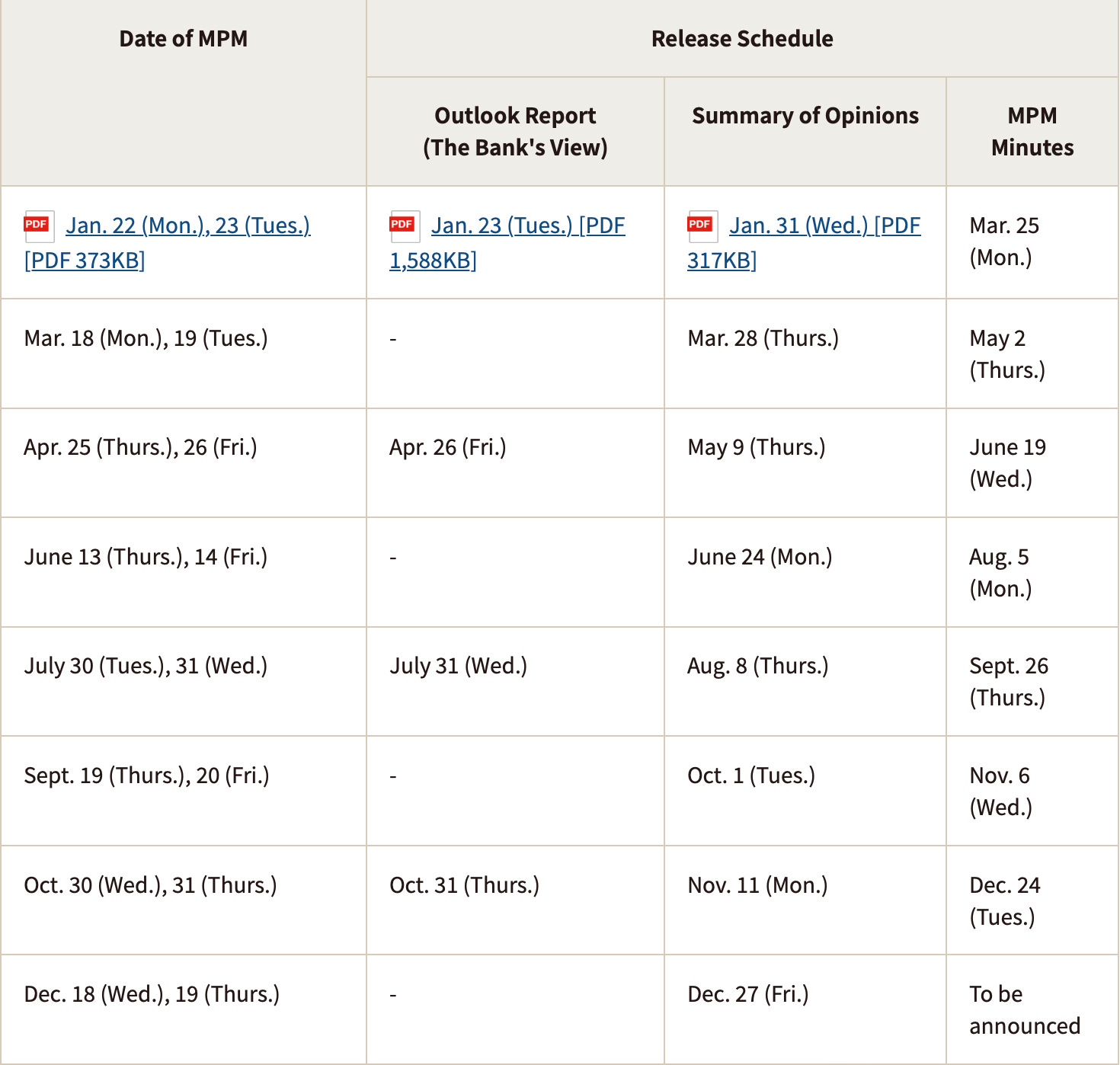 | Date of MPM | Release Schedule | | |
|---|---|---|---|
| | Outlook Report (The Bank's View) | Summary of Opinions | MPM Minutes |
| PDF Jan. 22 (Mon.), 23 (Tues.) [PDF 373KB] | PDF Jan. 23 (Tues.) [PDF 1,588KB] | PDF Jan. 31 (Wed.) [PDF 317KB] | Mar. 25 (Mon.) |
| Mar. 18 (Mon.), 19 (Tues.) | - | Mar. 28 (Thurs.) | May 2 (Thurs.) |
| Apr. 25 (Thurs.), 26 (Fri.) | Apr. 26 (Fri.) | May 9 (Thurs.) | June 19 (Wed.) |
| June 13 (Thurs.), 14 (Fri.) | - | June 24 (Mon.) | Aug. 5 (Mon.) |
| July 30 (Tues.), 31 (Wed.) | July 31 (Wed.) | Aug. 8 (Thurs.) | Sept. 26 (Thurs.) |
| Sept. 19 (Thurs.), 20 (Fri.) | - | Oct. 1 (Tues.) | Nov. 6 (Wed.) |
| Oct. 30 (Wed.), 31 (Thurs.) | Oct. 31 (Thurs.) | Nov. 11 (Mon.) | Dec. 24 (Tues.) |
| Dec. 18 (Wed.), 19 (Thurs.) | - | Dec. 27 (Fri.) | To be announced |